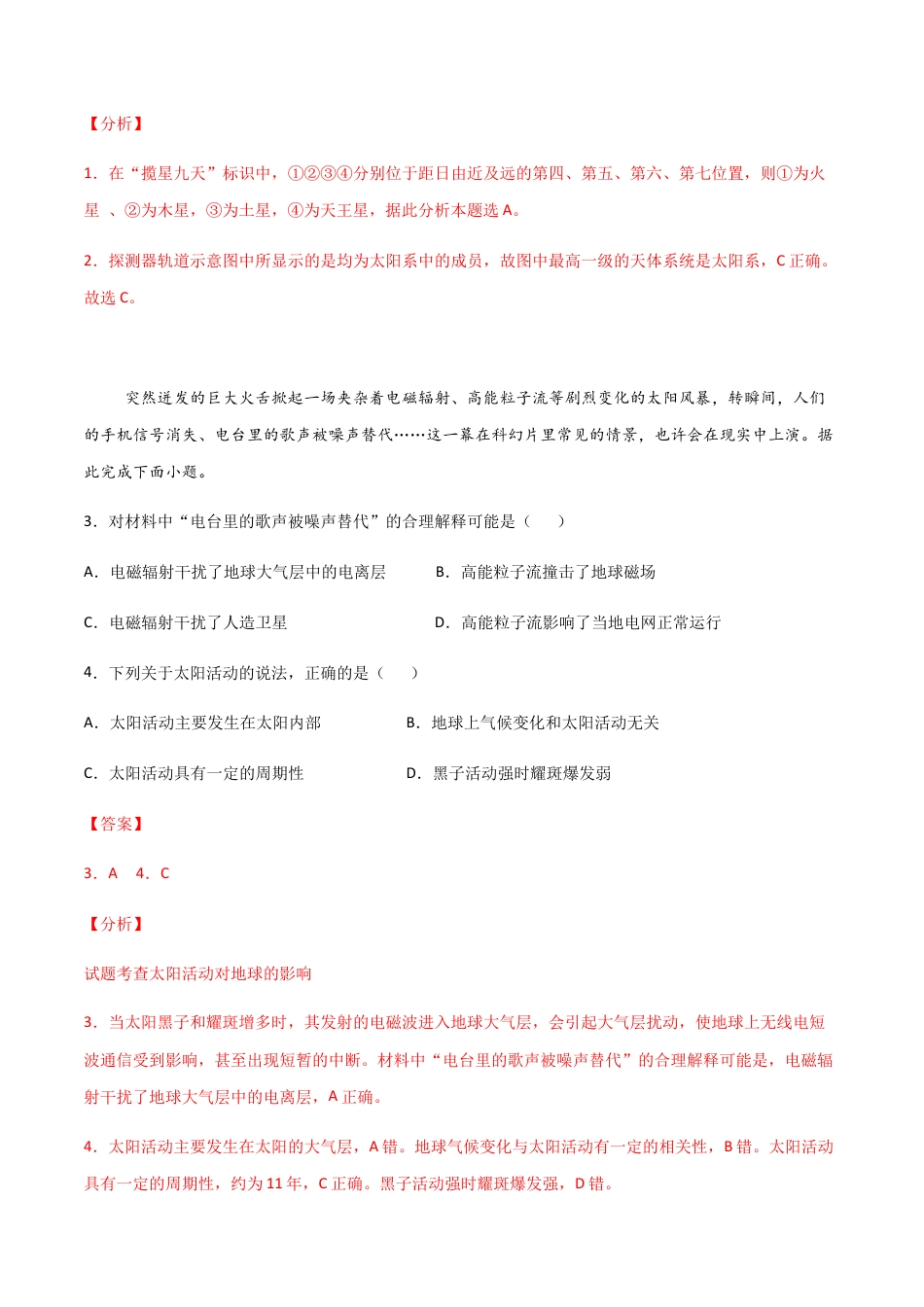 【分析】

1．在“揽星九天”标识中，①②③④分别位于距日由近及远的第四、第五、第六、第七位置，则①为火星 、②为木星，③为土星，④为天王星，据此分析本题选 A。

2．探测器轨道示意图中所显示的是均为太阳系中的成员，故图中最高一级的天体系统是太阳系，C 正确。故选 C。

突然迸发的巨大火舌掀起一场夹杂着电磁辐射、高能粒子流等剧烈变化的太阳风暴，转瞬间，人们的手机信号消失、电台里的歌声被噪声替代……这一幕在科幻片里常见的情景，也许会在现实中上演。据此完成下面小题。

3．对材料中“电台里的歌声被噪声替代”的合理解释可能是（　　）

A．电磁辐射干扰了地球大气层中的电离层　　B．高能粒子流撞击了地球磁场

C．电磁辐射干扰了人造卫星　　D．高能粒子流影响了当地电网正常运行

4．下列关于太阳活动的说法，正确的是（　　）

A．太阳活动主要发生在太阳内部　　B．地球上气候变化和太阳活动无关

C．太阳活动具有一定的周期性　　D．黑子活动强时耀斑爆发弱

【答案】

3．A　4．C

【分析】

试题考查太阳活动对地球的影响

3．当太阳黑子和耀斑增多时，其发射的电磁波进入地球大气层，会引起大气层扰动，使地球上无线电短波通信受到影响，甚至出现短暂的中断。材料中“电台里的歌声被噪声替代”的合理解释可能是，电磁辐射干扰了地球大气层中的电离层，A 正确。

4．太阳活动主要发生在太阳的大气层，A 错。地球气候变化与太阳活动有一定的相关性，B 错。太阳活动具有一定的周期性，约为 11 年，C 正确。黑子活动强时耀斑爆发强，D 错。